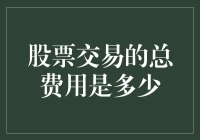 股票交易的总费用是多少